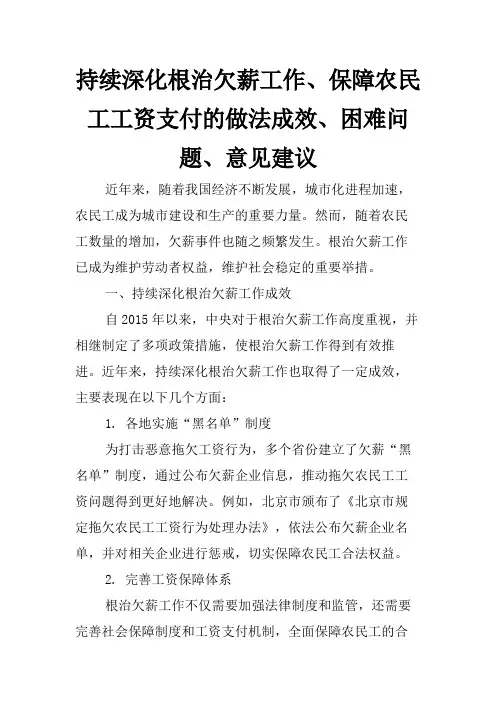 持续深化根治欠薪工作、保障农民工工资支付的做法成效、困难问题、意见建议

近年来，随着我国经济不断发展，城市化进程加速，农民工成为城市建设和生产的重要力量。然而，随着农民工数量的增加，欠薪事件也随之频繁发生。根治欠薪工作已成为维护劳动者权益，维护社会稳定的重要举措。

一、持续深化根治欠薪工作成效

自2015年以来，中央对于根治欠薪工作高度重视，并相继制定了多项政策措施，使根治欠薪工作得到有效推进。近年来，持续深化根治欠薪工作也取得了一定成效，主要表现在以下几个方面：

1. 各地实施“黑名单”制度

为打击恶意拖欠工资行为，多个省份建立了欠薪“黑名单”制度，通过公布欠薪企业信息，推动拖欠农民工工资问题得到更好地解决。例如，北京市颁布了《北京市规定拖欠农民工工资行为处理办法》，依法公布欠薪企业名单，并对相关企业进行惩戒，切实保障农民工合法权益。

2. 完善工资保障体系

根治欠薪工作不仅需要加强法律制度和监管，还需要完善社会保障制度和工资支付机制，全面保障农民工的合